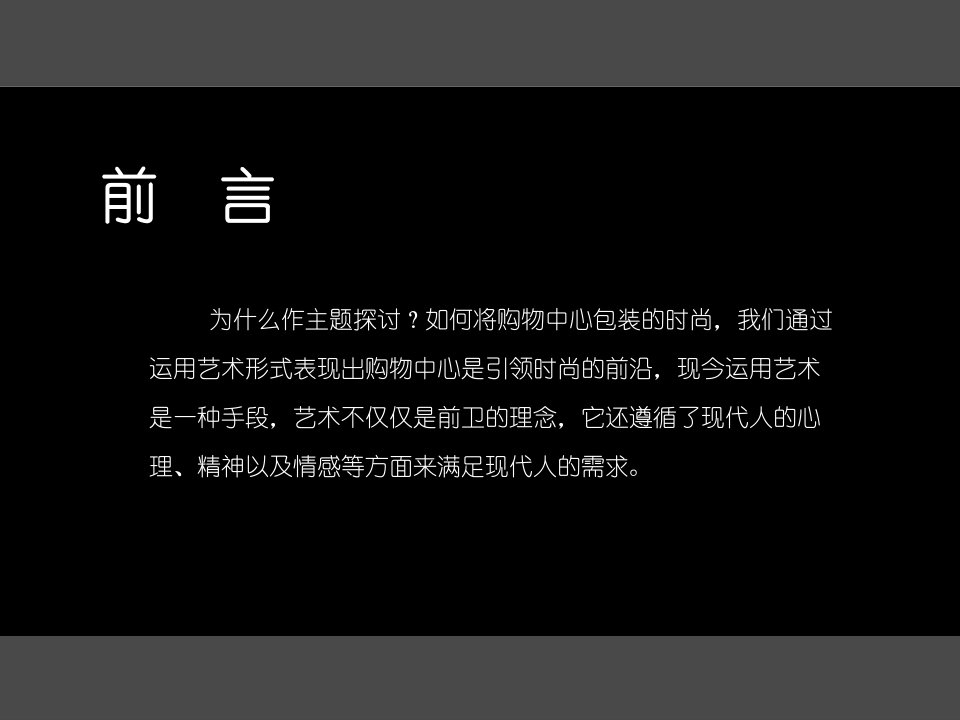 前　言

为什么作主题探讨？如何将购物中心包装的时尚，我们通过运用艺术形式表现出购物中心是引领时尚的前沿，现今运用艺术是一种手段，艺术不仅仅是前卫的理念，它还遵循了现代人的心理、精神以及情感等方面来满足现代人的需求。